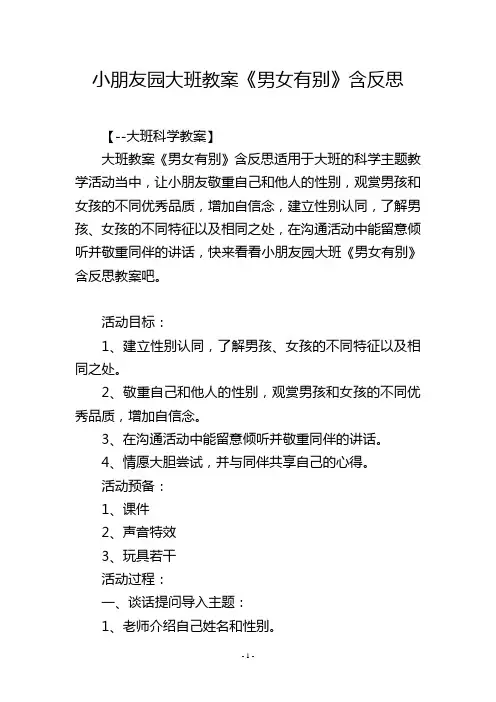 小朋友园大班教案《男女有别》含反思

【--大班科学教案】

大班教案《男女有别》含反思适用于大班的科学主题教学活动当中，让小朋友敬重自己和他人的性别，观赏男孩和女孩的不同优秀品质，增加自信念，建立性别认同，了解男孩、女孩的不同特征以及相同之处，在沟通活动中能留意倾听并敬重同伴的讲话，快来看看小朋友园大班《男女有别》含反思教案吧。

活动目标：

1、建立性别认同，了解男孩、女孩的不同特征以及相同之处。

2、敬重自己和他人的性别，观赏男孩和女孩的不同优秀品质，增加自信念。

3、在沟通活动中能留意倾听并敬重同伴的讲话。

4、情愿大胆尝试，并与同伴共享自己的心得。

活动预备：

1、课件

2、声音特效

3、玩具若干

活动过程：

一、谈话提问导入主题：

1、老师介绍自己姓名和性别。

- 1 -